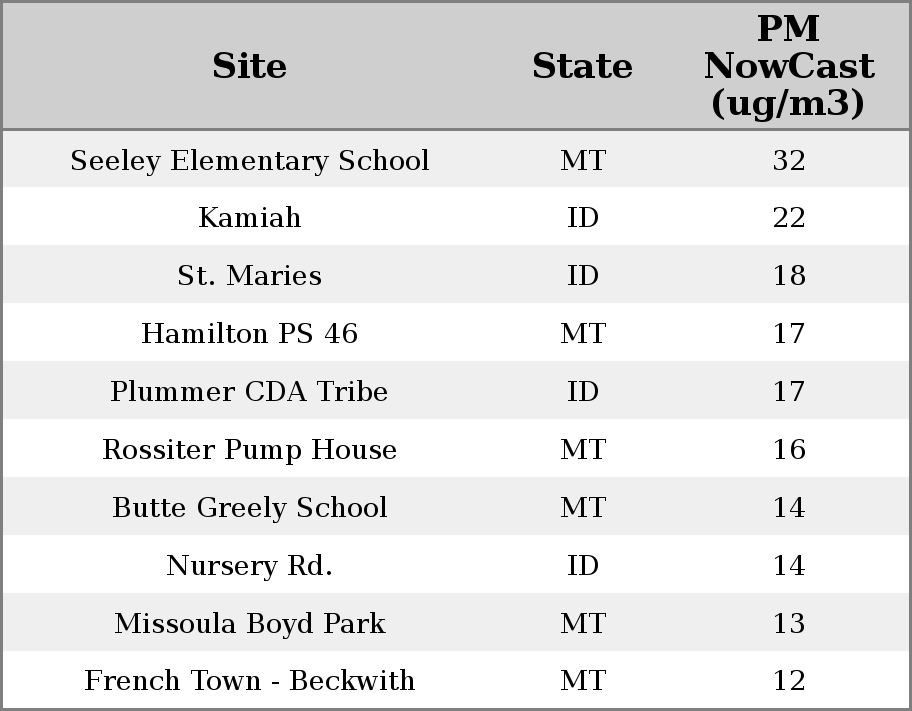 | Site | State | PM NowCast (ug/m3) |
|---|---|---|
| Seeley Elementary School | MT | 32 |
| Kamiah | ID | 22 |
| St. Maries | ID | 18 |
| Hamilton PS 46 | MT | 17 |
| Plummer CDA Tribe | ID | 17 |
| Rossiter Pump House | MT | 16 |
| Butte Greely School | MT | 14 |
| Nursery Rd. | ID | 14 |
| Missoula Boyd Park | MT | 13 |
| French Town - Beckwith | MT | 12 |